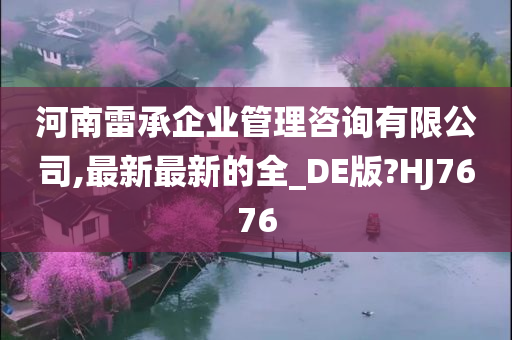 河南雷承企业管理咨询有限公司,最新最新的全_DE版?HJ7676